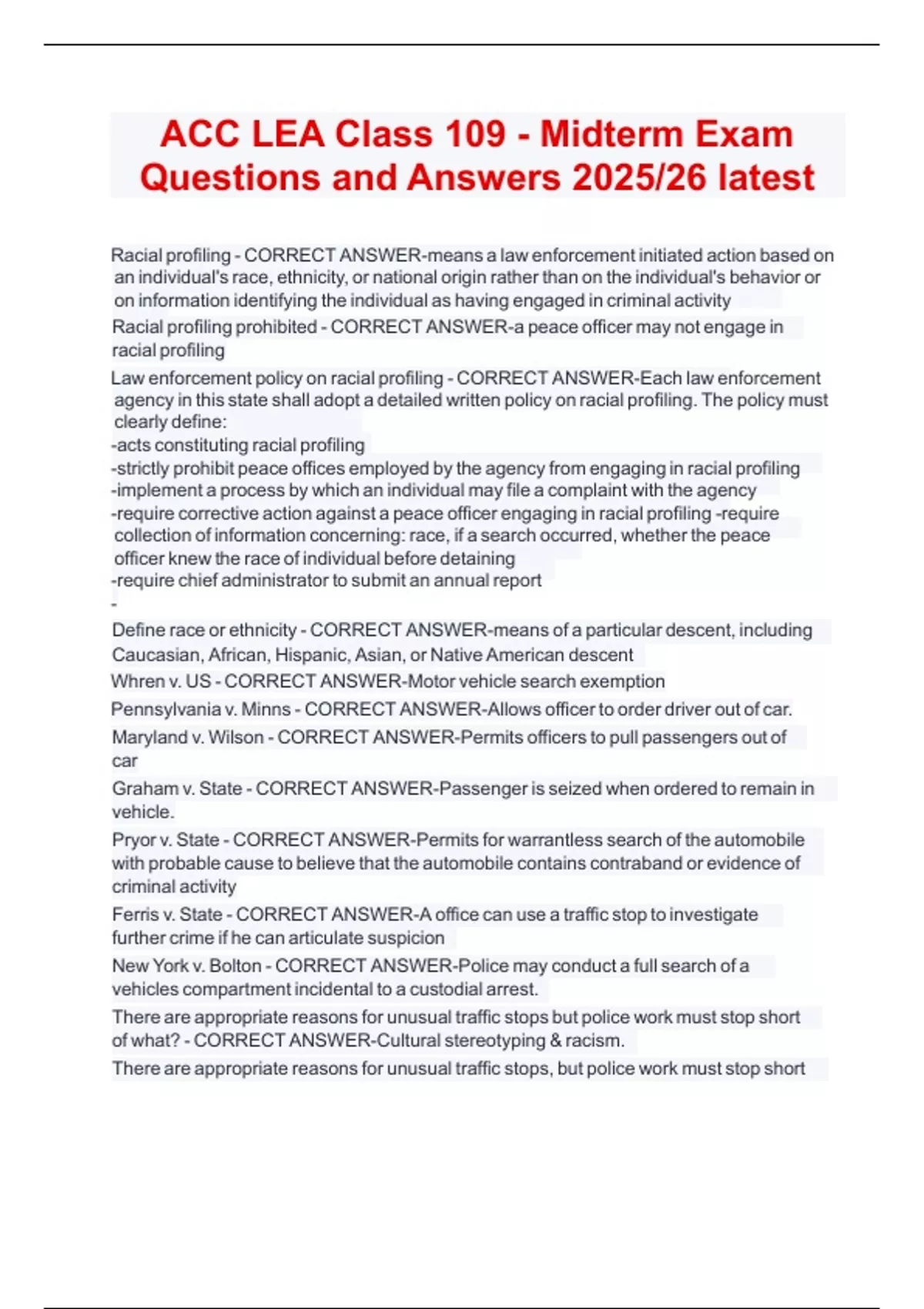 ACC LEA Class 109 - Midterm Exam Questions and Answers 2025/26 latest

Racial profiling - CORRECT ANSWER-means a law enforcement initiated action based on an individual's race, ethnicity, or national origin rather than on the individual's behavior or on information identifying the individual as having engaged in criminal activity

Racial profiling prohibited - CORRECT ANSWER-a peace officer may not engage in racial profiling

Law enforcement policy on racial profiling - CORRECT ANSWER-Each law enforcement agency in this state shall adopt a detailed written policy on racial profiling. The policy must clearly define:
-acts constituting racial profiling
-strictly prohibit peace offices employed by the agency from engaging in racial profiling
-implement a process by which an individual may file a complaint with the agency
-require corrective action against a peace officer engaging in racial profiling -require collection of information concerning: race, if a search occurred, whether the peace officer knew the race of individual before detaining
-require chief administrator to submit an annual report
-

Define race or ethnicity - CORRECT ANSWER-means of a particular descent, including Caucasian, African, Hispanic, Asian, or Native American descent

Whren v. US - CORRECT ANSWER-Motor vehicle search exemption

Pennsylvania v. Minns - CORRECT ANSWER-Allows officer to order driver out of car.

Maryland v. Wilson - CORRECT ANSWER-Permits officers to pull passengers out of car

Graham v. State - CORRECT ANSWER-Passenger is seized when ordered to remain in vehicle.

Pryor v. State - CORRECT ANSWER-Permits for warrantless search of the automobile with probable cause to believe that the automobile contains contraband or evidence of criminal activity

Ferris v. State - CORRECT ANSWER-A office can use a traffic stop to investigate further crime if he can articulate suspicion

New York v. Bolton - CORRECT ANSWER-Police may conduct a full search of a vehicles compartment incidental to a custodial arrest.

There are appropriate reasons for unusual traffic stops but police work must stop short of what? - CORRECT ANSWER-Cultural stereotyping & racism.

There are appropriate reasons for unusual traffic stops, but police work must stop short